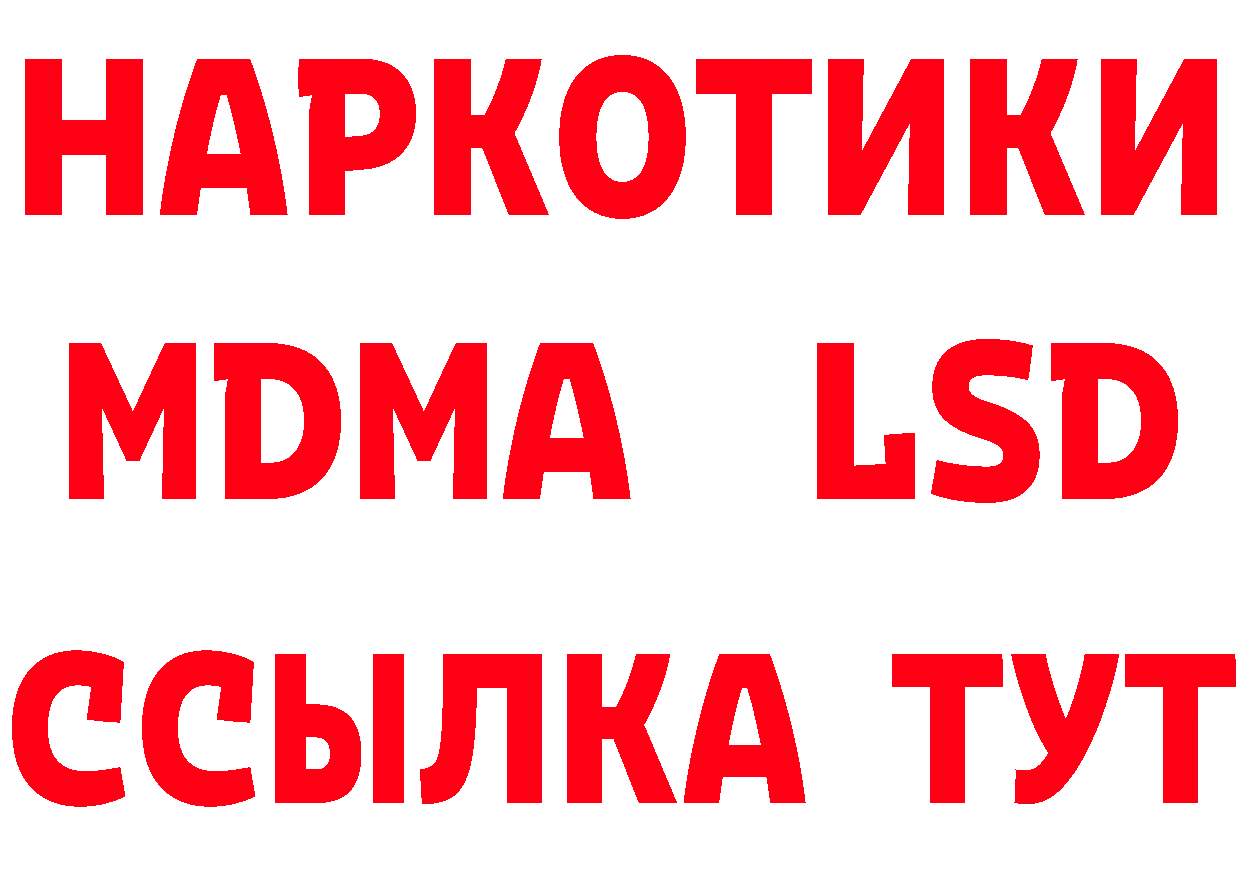 НАРКОТИКИ
MDMA LSD
ССЫЛКА ТУТ